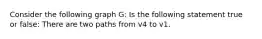 Consider the following graph G: Is the following statement true or false: There are two paths from v4 to v1.